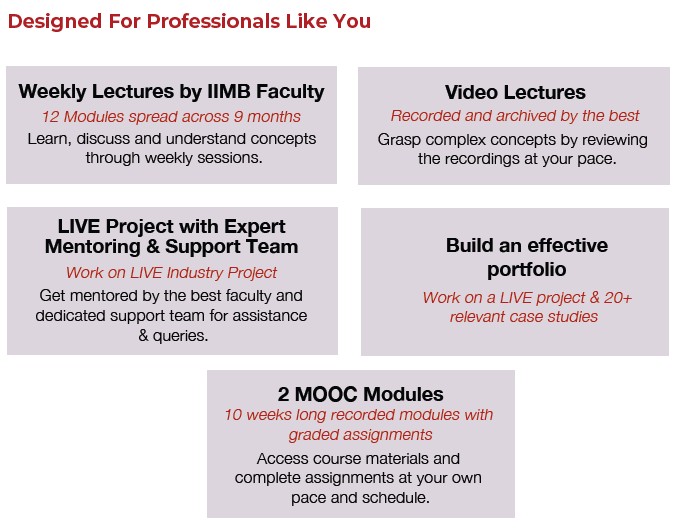 Designed For Professionals Like You

Weekly Lectures by IIMB Faculty
12 Modules spread across 9 months
Learn, discuss and understand concepts through weekly sessions.

Video Lectures
Recorded and archived by the best
Grasp complex concepts by reviewing the recordings at your pace.

LIVE Project with Expert Mentoring & Support Team
Work on LIVE Industry Project
Get mentored by the best faculty and dedicated support team for assistance & queries.

Build an effective portfolio
Work on a LIVE project & 20+ relevant case studies

2 MOOC Modules
10 weeks long recorded modules with graded assignments
Access course materials and complete assignments at your own pace and schedule.